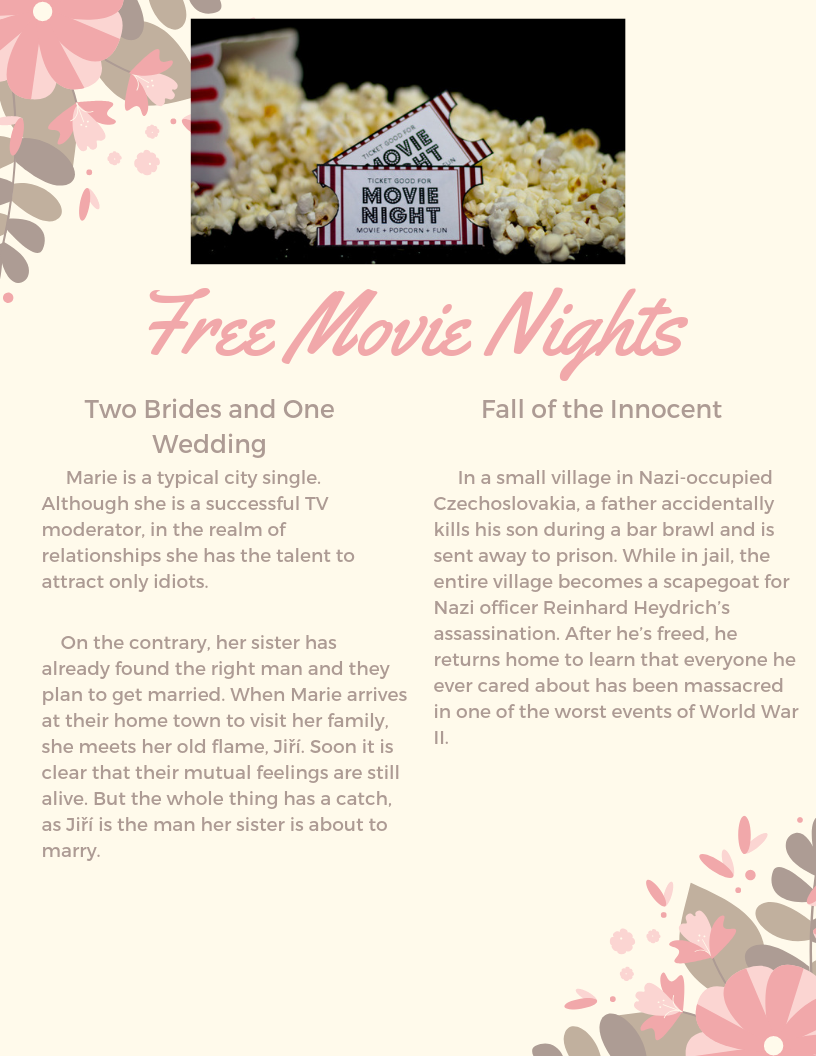 TICKET GOOD FOR
MOVIE NIGHT

TICKET GOOD FOR
MOVIE NIGHT
MOVIE + POPCORN + FUN

Free Movie Nights

Two Brides and One Wedding

Marie is a typical city single. Although she is a successful TV moderator, in the realm of relationships she has the talent to attract only idiots.

On the contrary, her sister has already found the right man and they plan to get married. When Marie arrives at their home town to visit her family, she meets her old flame, Jiří. Soon it is clear that their mutual feelings are still alive. But the whole thing has a catch, as Jiří is the man her sister is about to marry.

Fall of the Innocent

In a small village in Nazi-occupied Czechoslovakia, a father accidentally kills his son during a bar brawl and is sent away to prison. While in jail, the entire village becomes a scapegoat for Nazi officer Reinhard Heydrich's assassination. After he's freed, he returns home to learn that everyone he ever cared about has been massacred in one of the worst events of World War II.